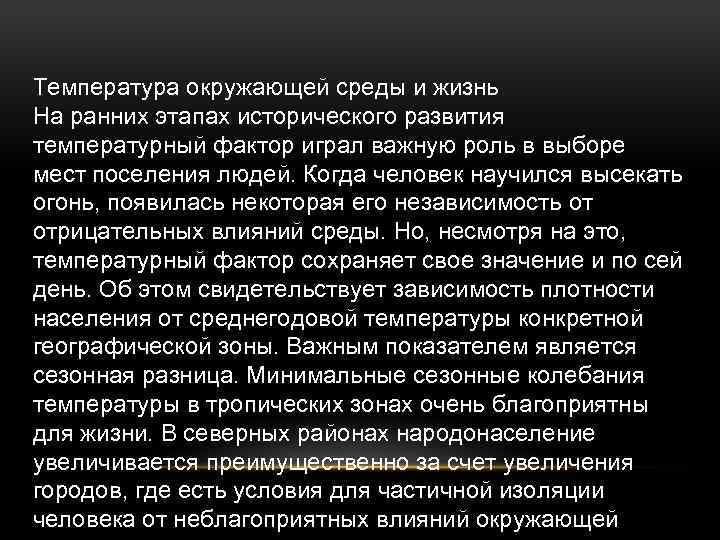 Температура окружающей среды и жизнь
На ранних этапах исторического развития температурный фактор играл важную роль в выборе мест поселения людей. Когда человек научился высекать огонь, появилась некоторая его независимость от отрицательных влияний среды. Но, несмотря на это, температурный фактор сохраняет свое значение и по сей день. Об этом свидетельствует зависимость плотности населения от среднегодовой температуры конкретной географической зоны. Важным показателем является сезонная разница. Минимальные сезонные колебания температуры в тропических зонах очень благоприятны для жизни. В северных районах народонаселение увеличивается преимущественно за счет увеличения городов, где есть условия для частичной изоляции человека от неблагоприятных влияний окружающей